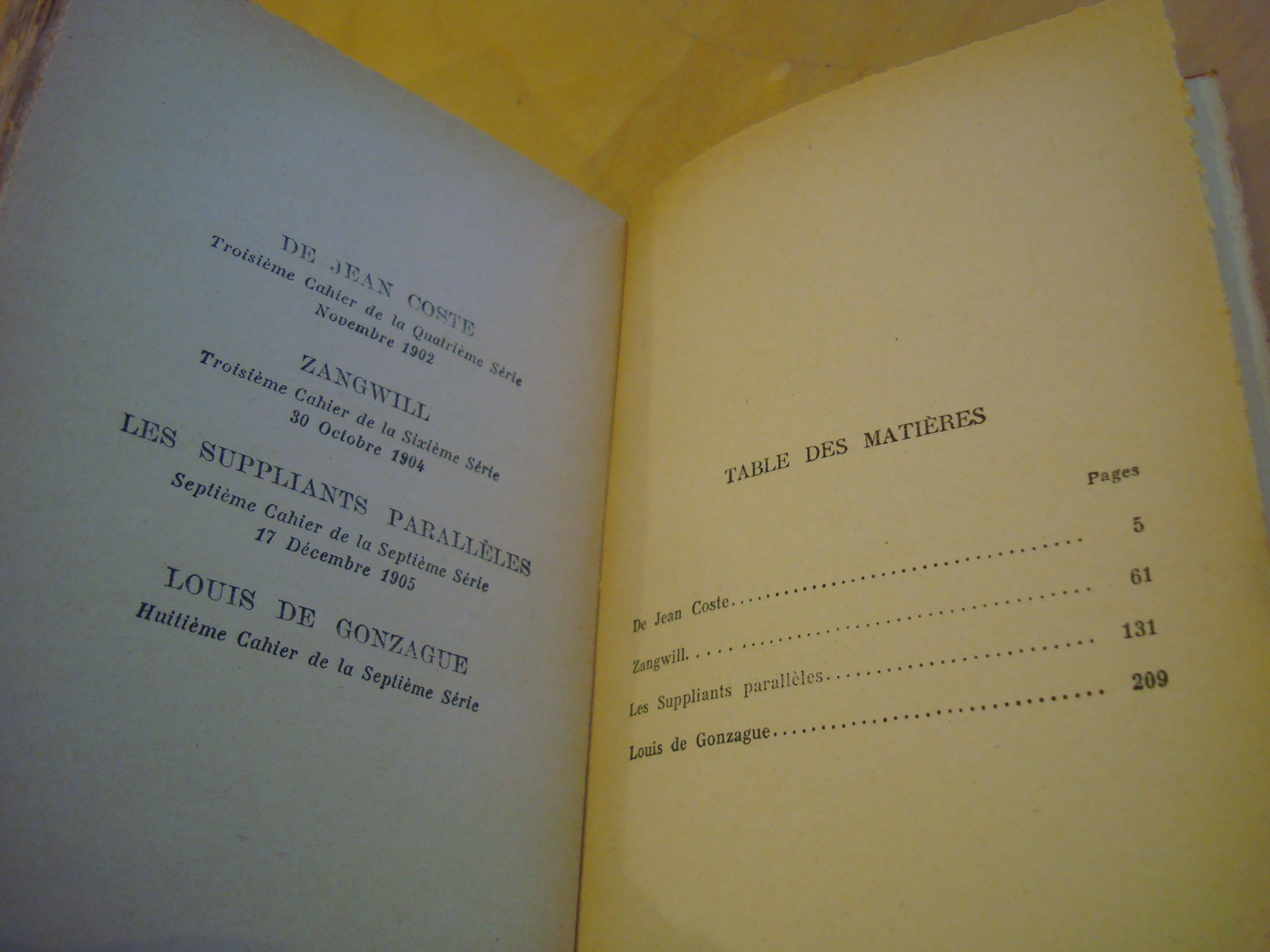 DE JEAN COSTE
Troisième Cahier de la Quatrième Série
Novembre 1902

ZANGWILL
Troisième Cahier de la Sixième Série
30 Octobre 1904

LES SUPPLIANTS PARALLÈLES
Septième Cahier de la Septième Série
17 Décembre 1905

LOUIS DE GONZAGUE
Huitième Cahier de la Septième Série

TABLE DES MATIÈRES

Pages

De Jean Coste 5
Zangwill 61
Les Suppliants parallèles 131
Louis de Gonzague 209